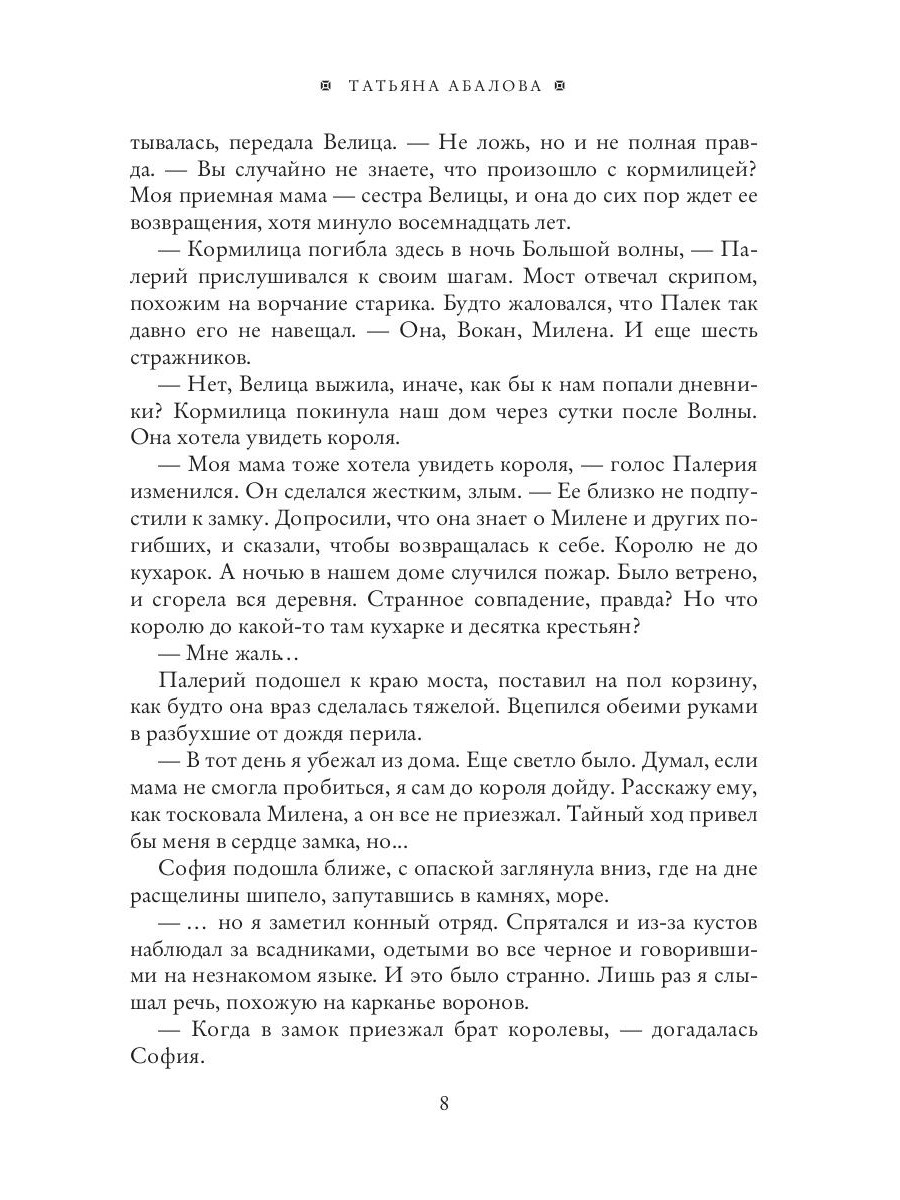 ТАТЬЯНА АБАЛОВА

тывалась, передала Велица. — Не ложь, но и не полная правда. — Вы случайно не знаете, что произошло с кормилицей? Моя приемная мама — сестра Велицы, и она до сих пор ждет ее возвращения, хотя минуло восемнадцать лет.

— Кормилица погибла здесь в ночь Большой волны, — Палерий прислушивался к своим шагам. Мост отвечал скрипом, похожим на ворчание старика. Будто жаловался, что Палек так давно его не навещал. — Она, Вокан, Милена. И еще шесть стражников.

— Нет, Велица выжила, иначе, как бы к нам попали дневники? Кормилица покинула наш дом через сутки после Волны. Она хотела увидеть короля.

— Моя мама тоже хотела увидеть короля, — голос Палерия изменился. Он сделался жестким, злым. — Ее близко не подпустили к замку. Допросили, что она знает о Милене и других погибших, и сказали, чтобы возвращалась к себе. Королю не до кухарок. А ночью в нашем доме случился пожар. Было ветрено, и сгорела вся деревня. Странное совпадение, правда? Но что королю до какой-то там кухарке и десятка крестьян?

— Мне жаль…

Палерий подошел к краю моста, поставил на пол корзину, как будто она враз сделалась тяжелой. Вцепился обеими руками в разбухшие от дождя перила.

— В тот день я убежал из дома. Еще светло было. Думал, если мама не смогла пробиться, я сам до короля дойду. Расскажу ему, как тосковала Милена, а он все не приезжал. Тайный ход привел бы меня в сердце замка, но...

София подошла ближе, с опаской заглянула вниз, где на дне расщелины шипело, запутавшись в камнях, море.

— … но я заметил конный отряд. Спрятался и из-за кустов наблюдал за всадниками, одетыми во все черное и говорившими на незнакомом языке. И это было странно. Лишь раз я слышал речь, похожую на карканье воронов.

— Когда в замок приезжал брат королевы, — догадалась София.

8